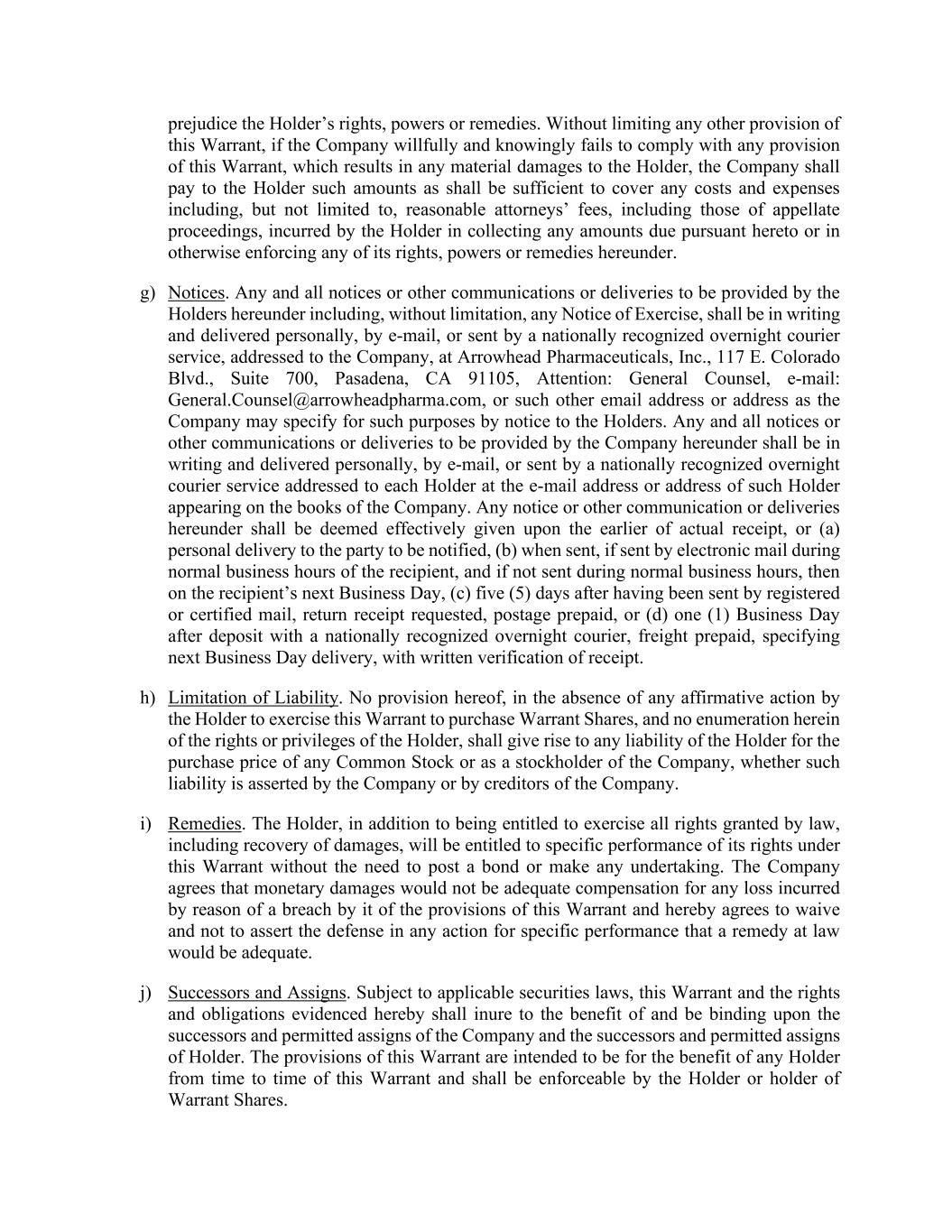 prejudice the Holder’s rights, powers or remedies. Without limiting any other provision of this Warrant, if the Company willfully and knowingly fails to comply with any provision of this Warrant, which results in any material damages to the Holder, the Company shall pay to the Holder such amounts as shall be sufficient to cover any costs and expenses including, but not limited to, reasonable attorneys’ fees, including those of appellate proceedings, incurred by the Holder in collecting any amounts due pursuant hereto or in otherwise enforcing any of its rights, powers or remedies hereunder.

g) Notices. Any and all notices or other communications or deliveries to be provided by the Holders hereunder including, without limitation, any Notice of Exercise, shall be in writing and delivered personally, by e-mail, or sent by a nationally recognized overnight courier service, addressed to the Company, at Arrowhead Pharmaceuticals, Inc., 117 E. Colorado Blvd., Suite 700, Pasadena, CA 91105, Attention: General Counsel, e-mail: General.Counsel@arrowheadpharma.com, or such other email address or address as the Company may specify for such purposes by notice to the Holders. Any and all notices or other communications or deliveries to be provided by the Company hereunder shall be in writing and delivered personally, by e-mail, or sent by a nationally recognized overnight courier service addressed to each Holder at the e-mail address or address of such Holder appearing on the books of the Company. Any notice or other communication or deliveries hereunder shall be deemed effectively given upon the earlier of actual receipt, or (a) personal delivery to the party to be notified, (b) when sent, if sent by electronic mail during normal business hours of the recipient, and if not sent during normal business hours, then on the recipient’s next Business Day, (c) five (5) days after having been sent by registered or certified mail, return receipt requested, postage prepaid, or (d) one (1) Business Day after deposit with a nationally recognized overnight courier, freight prepaid, specifying next Business Day delivery, with written verification of receipt.

h) Limitation of Liability. No provision hereof, in the absence of any affirmative action by the Holder to exercise this Warrant to purchase Warrant Shares, and no enumeration herein of the rights or privileges of the Holder, shall give rise to any liability of the Holder for the purchase price of any Common Stock or as a stockholder of the Company, whether such liability is asserted by the Company or by creditors of the Company.

i) Remedies. The Holder, in addition to being entitled to exercise all rights granted by law, including recovery of damages, will be entitled to specific performance of its rights under this Warrant without the need to post a bond or make any undertaking. The Company agrees that monetary damages would not be adequate compensation for any loss incurred by reason of a breach by it of the provisions of this Warrant and hereby agrees to waive and not to assert the defense in any action for specific performance that a remedy at law would be adequate.

j) Successors and Assigns. Subject to applicable securities laws, this Warrant and the rights and obligations evidenced hereby shall inure to the benefit of and be binding upon the successors and permitted assigns of the Company and the successors and permitted assigns of Holder. The provisions of this Warrant are intended to be for the benefit of any Holder from time to time of this Warrant and shall be enforceable by the Holder or holder of Warrant Shares.